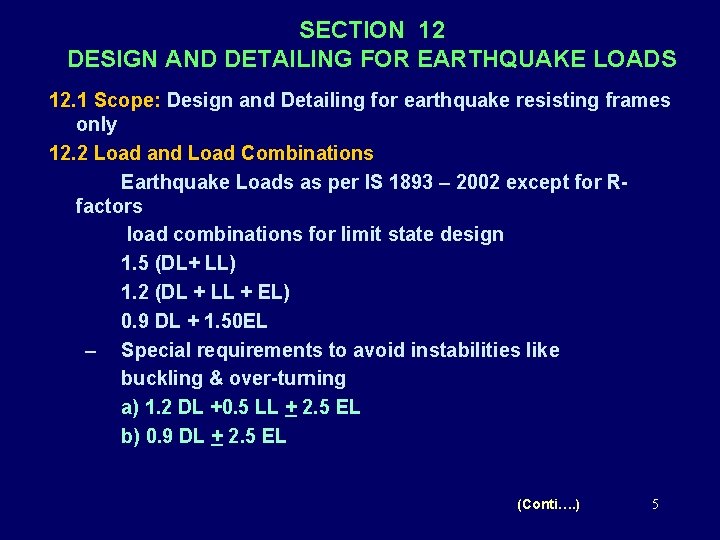 SECTION 12
DESIGN AND DETAILING FOR EARTHQUAKE LOADS

12.1 Scope: Design and Detailing for earthquake resisting frames only

12.2 Load and Load Combinations

Earthquake Loads as per IS 1893 – 2002 except for R-factors

load combinations for limit state design

1.5 (DL+ LL)

1.2 (DL + LL + EL)

0.9 DL + 1.50EL

– Special requirements to avoid instabilities like buckling & over-turning

a) 1.2 DL +0.5 LL $\pm$ 2.5 EL

b) 0.9 DL $\pm$ 2.5 EL

(Conti….)

5